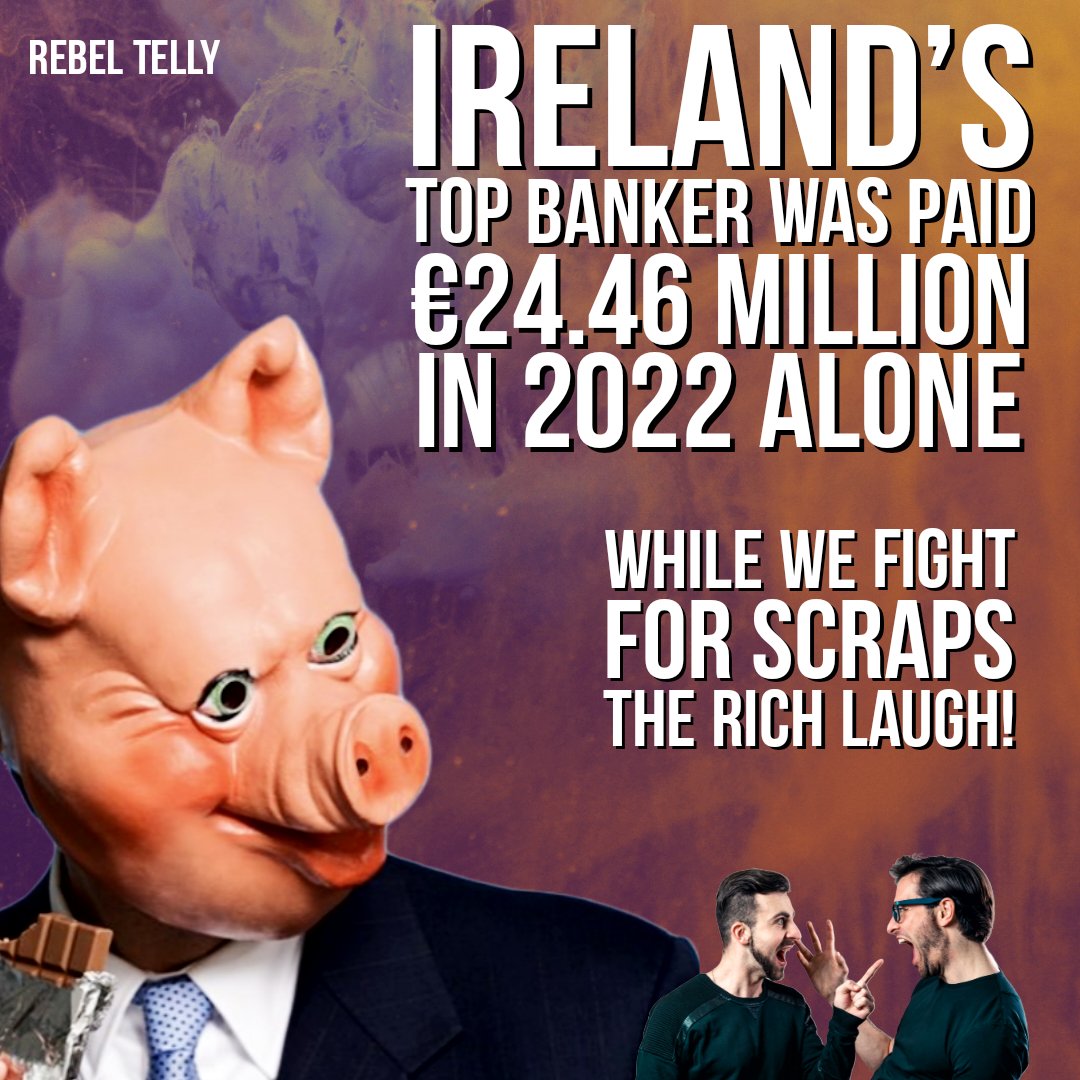 REBEL TELLY

IRELAND'S TOP BANKER WAS PAID €24.46 MILLION IN 2022 ALONE

WHILE WE FIGHT FOR SCRAPS THE RICH LAUGH!